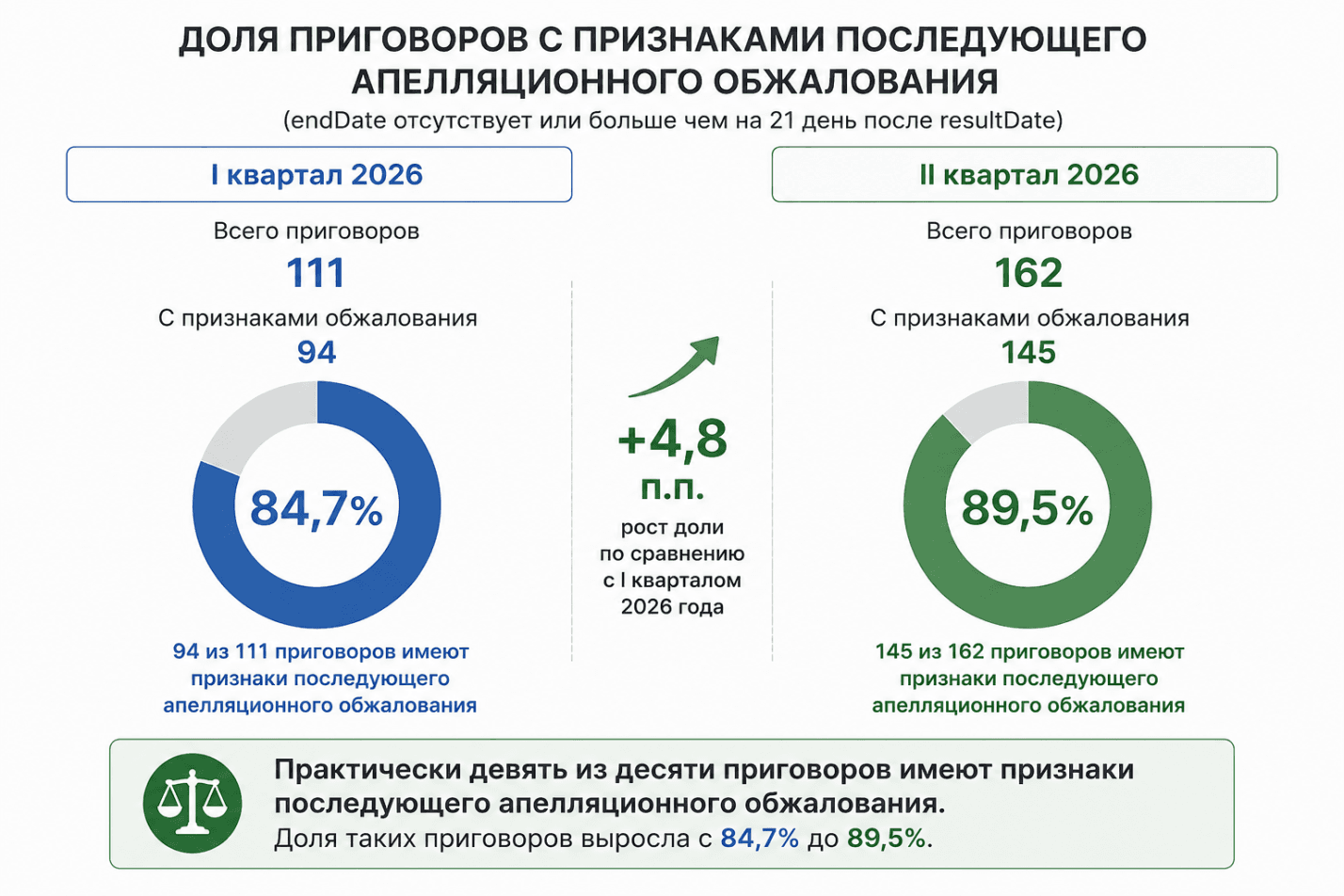 ДОЛЯ ПРИГОВОРОВ С ПРИЗНАКАМИ ПОСЛЕДУЮЩЕГО АПЕЛЛЯЦИОННОГО ОБЖАЛОВАНИЯ
(endDate отсутствует или больше чем на 21 день после resultDate)

I квартал 2026

Всего приговоров
111
С признаками обжалования
94

84,7%

94 из 111 приговоров имеют признаки последующего апелляционного обжалования

+4,8
п.п.
рост доли по сравнению с I кварталом 2026 года

II квартал 2026

Всего приговоров
162
С признаками обжалования
145

89,5%

145 из 162 приговоров имеют признаки последующего апелляционного обжалования

Практически девять из десяти приговоров имеют признаки последующего апелляционного обжалования.
Доля таких приговоров выросла с 84,7% до 89,5%.